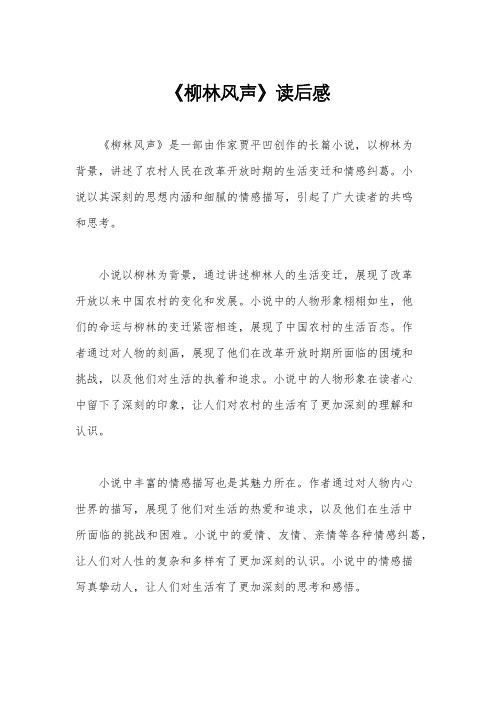 《柳林风声》读后感

《柳林风声》是一部由作家贾平凹创作的长篇小说，以柳林为背景，讲述了农村人民在改革开放时期的生活变迁和情感纠葛。小说以其深刻的思想内涵和细腻的情感描写，引起了广大读者的共鸣和思考。

小说以柳林为背景，通过讲述柳林人的生活变迁，展现了改革开放以来中国农村的变化和发展。小说中的人物形象栩栩如生，他们的命运与柳林的变迁紧密相连，展现了中国农村的生活百态。作者通过对人物的刻画，展现了他们在改革开放时期所面临的困境和挑战，以及他们对生活的执着和追求。小说中的人物形象在读者心中留下了深刻的印象，让人们对农村的生活有了更加深刻的理解和认识。

小说中丰富的情感描写也是其魅力所在。作者通过对人物内心世界的描写，展现了他们对生活的热爱和追求，以及他们在生活中所面临的挑战和困难。小说中的爱情、友情、亲情等各种情感纠葛，让人们对人性的复杂和多样有了更加深刻的认识。小说中的情感描写真挚动人，让人们对生活有了更加深刻的思考和感悟。